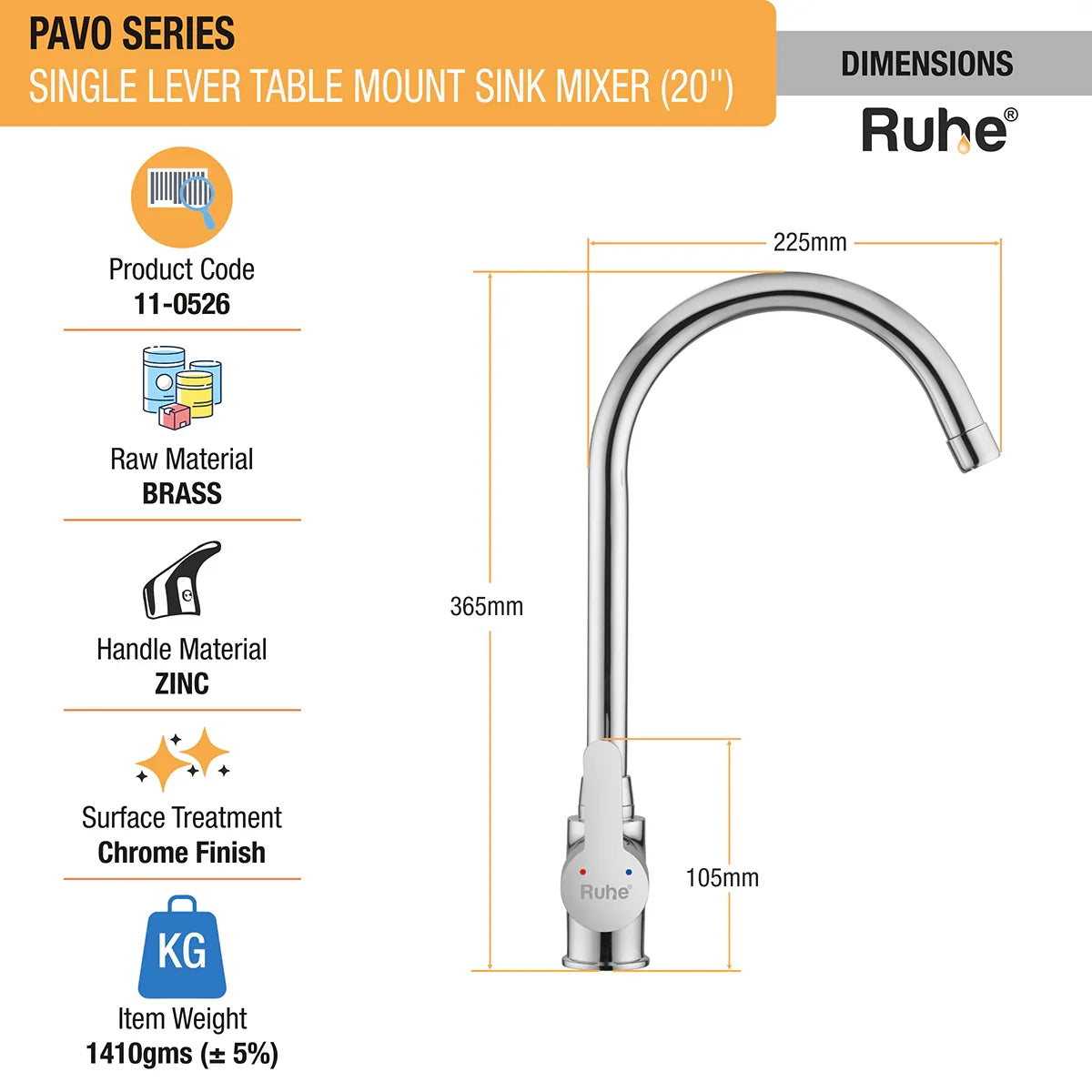 PAVO SERIES
SINGLE LEVER TABLE MOUNT SINK MIXER (20")

DIMENSIONS

Ruhe®

Product Code
11-0526

Raw Material
BRASS

Handle Material
ZINC

Surface Treatment
Chrome Finish

KG

Item Weight
1410gms (± 5%)

225mm

365mm

105mm

Ruhe®